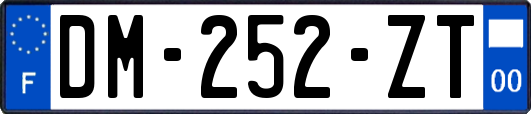 F
DM-252-ZT
00